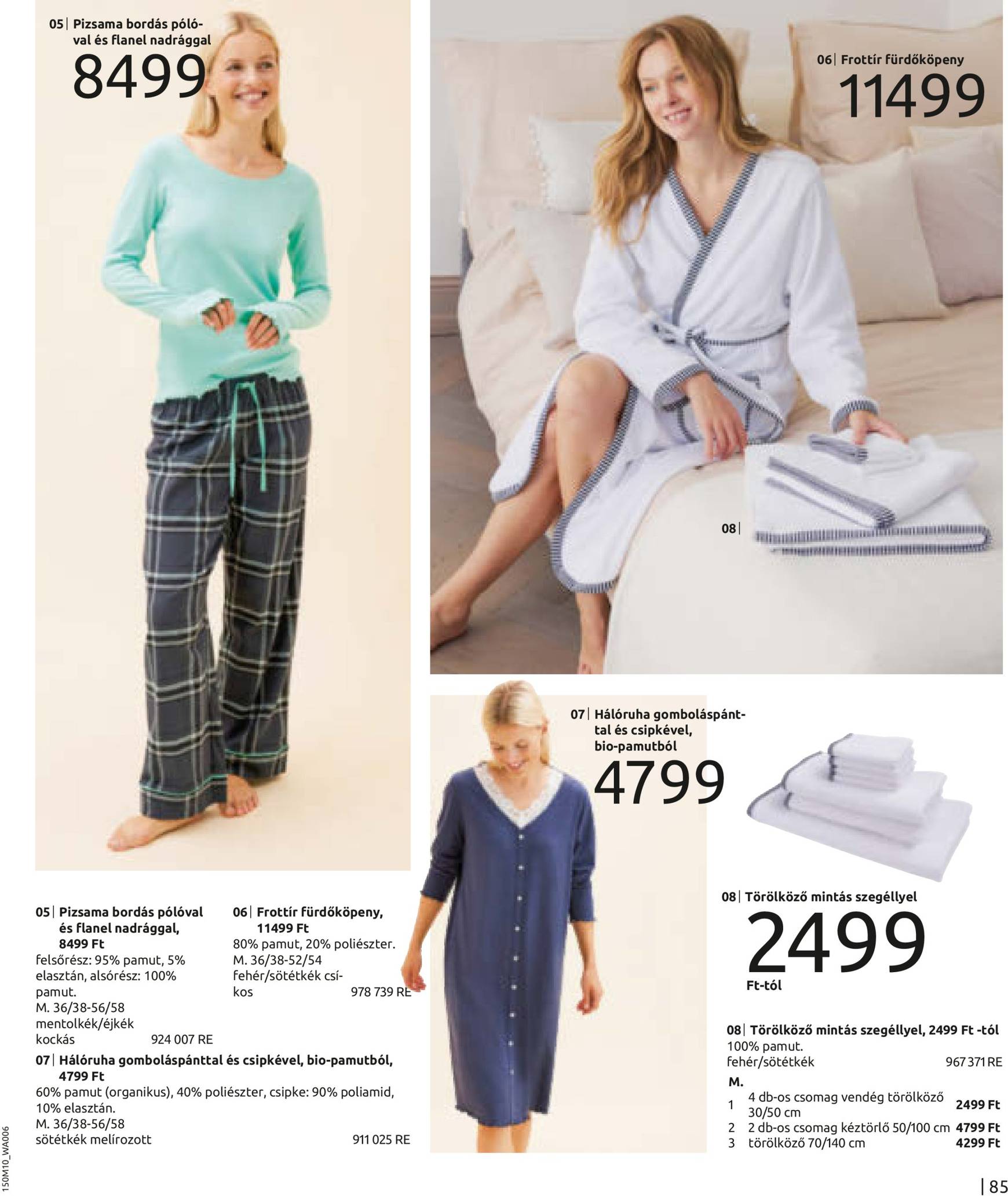 05| Pizsama bordás pólóval és flanel nadrággal
8499

06| Frottír fürdőköpeny
11499

08|

07| Hálóruha gomboláspánttal és csipkével, bio-pamutból
4799

05| Pizsama bordás pólóval és flanel nadrággal, 8499 Ft
felsőrész: 95% pamut, 5% elasztán, alsórész: 100% pamut.
M. 36/38-56/58
mentolkék/éjkék kockás 924 007 RE

06| Frottír fürdőköpeny, 11499 Ft
80% pamut, 20% poliészter.
M. 36/38-52/54
fehér/sötétkék csíkos 978 739 RE

07| Hálóruha gomboláspánttal és csipkével, bio-pamutból, 4799 Ft
60% pamut (organikus), 40% poliészter, csipke: 90% poliamid, 10% elasztán.
M. 36/38-56/58
sötétkék melírozott 911 025 RE

08| Törölköző mintás szegéllyel
2499
Ft-tól

08| Törölköző mintás szegéllyel, 2499 Ft -tól
100% pamut.
fehér/sötétkék 967 371 RE
M.
1 4 db-os csomag vendég törölköző 30/50 cm 2499 Ft
2 2 db-os csomag kéztörlő 50/100 cm 4799 Ft
3 törölköző 70/140 cm 4299 Ft

150M10_WA006

| 85